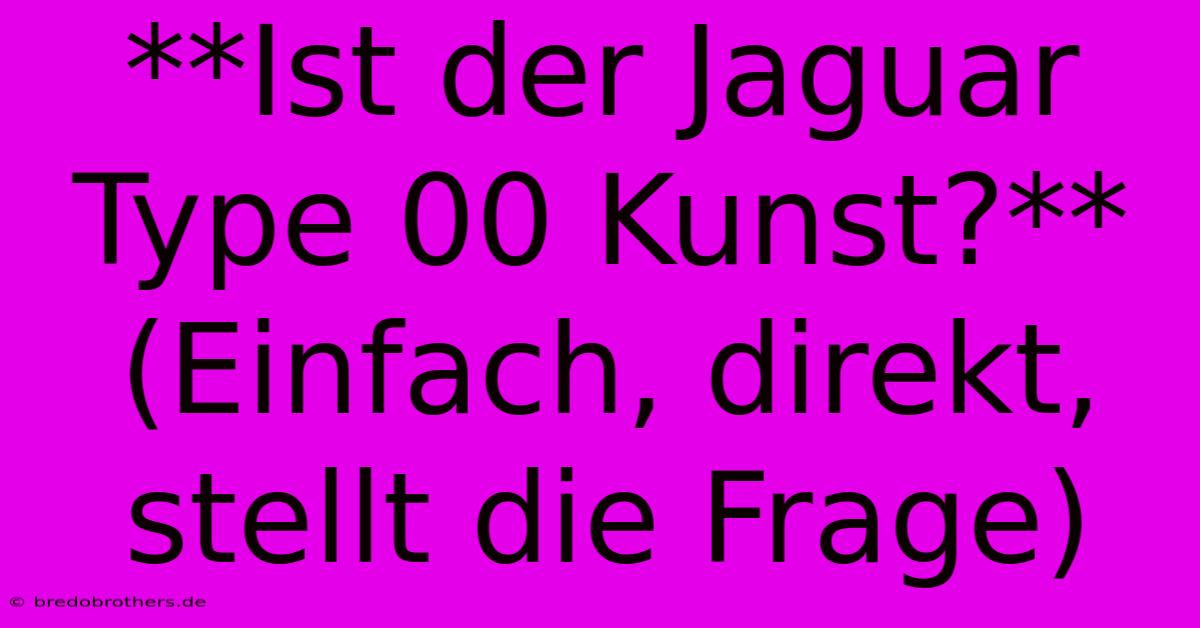 **Ist der Jaguar Type 00 Kunst?** (Einfach, direkt, stellt die Frage)

© bredobrothers.de